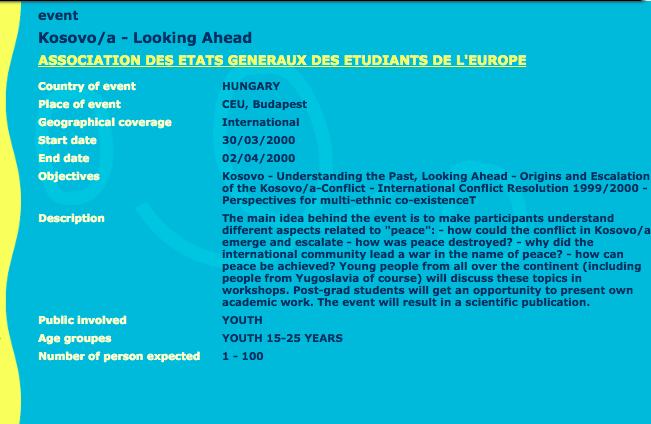 event

Kosovo/a - Looking Ahead

ASSOCIATION DES ETATS GENERAUX DES ETUDIANTS DE L'EUROPE

| | |
|---|---|
| Country of event | HUNGARY |
| Place of event | CEU, Budapest |
| Geographical coverage | International |
| Start date | 30/03/2000 |
| End date | 02/04/2000 |
| Objectives | Kosovo - Understanding the Past, Looking Ahead - Origins and Escalation of the Kosovo/a-Conflict - International Conflict Resolution 1999/2000 - Perspectives for multi-ethnic co-existenceT |
| Description | The main idea behind the event is to make participants understand different aspects related to "peace": - how could the conflict in Kosovo/a emerge and escalate - how was peace destroyed? - why did the international community lead a war in the name of peace? - how can peace be achieved? Young people from all over the continent (including people from Yugoslavia of course) will discuss these topics in workshops. Post-grad students will get an opportunity to present own academic work. The event will result in a scientific publication. |
| Public involved | YOUTH |
| Age groupes | YOUTH 15-25 YEARS |
| Number of person expected | 1 - 100 |